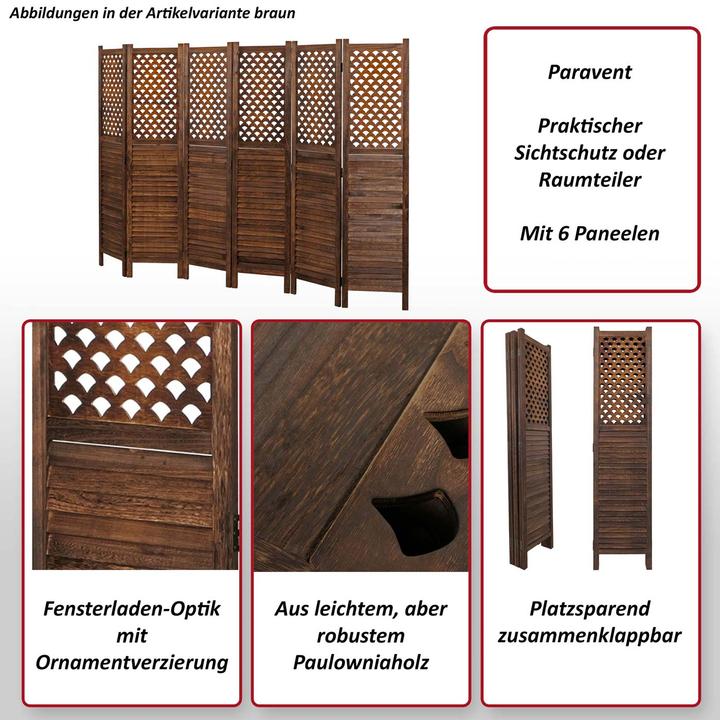 Abbildungen in der Artikelvariante braun

Paravent

Praktischer Sichtschutz oder Raumteiler

Mit 6 Paneelen

Fensterladen-Optik mit Ornamentverzierung

Aus leichtem, aber robustem Paulowniaholz

Platzsparend zusammenklappbar